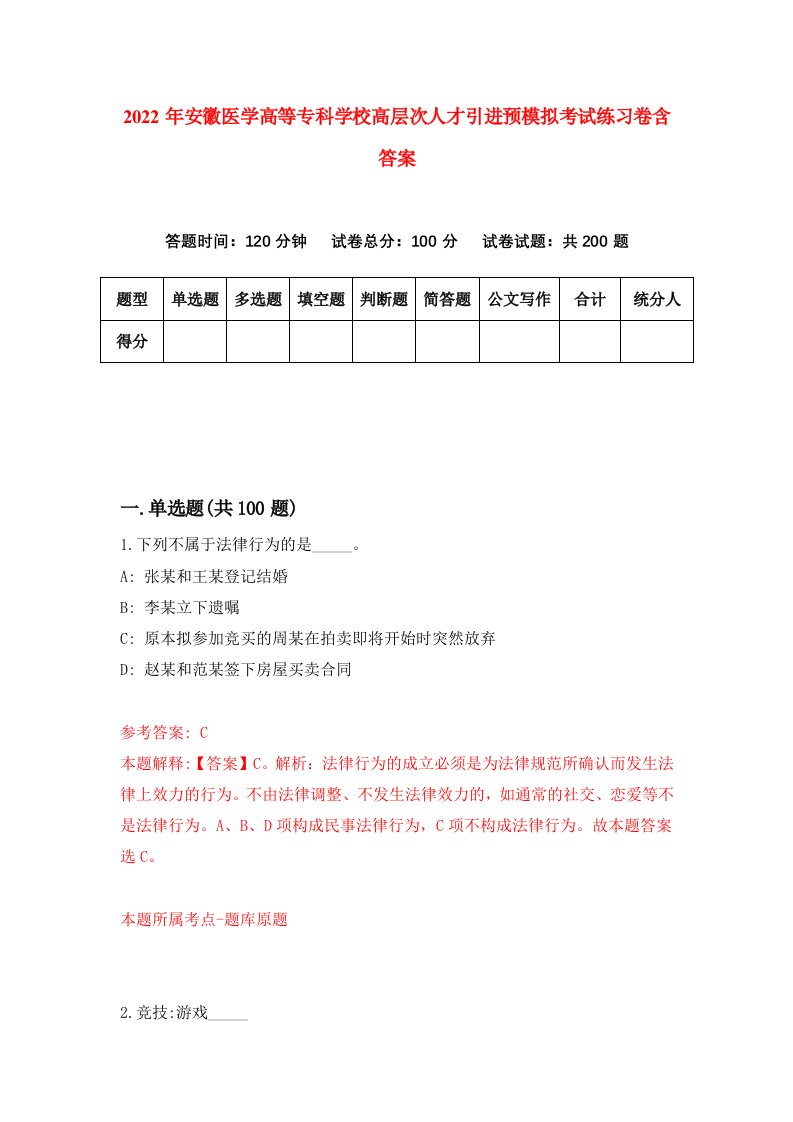 2022 年安徽医学高等专科学校高层次人才引进预模拟考试练习卷含答案

答题时间：120 分钟　试卷总分：100 分　试卷试题：共 200 题

| 题型 | 单选题 | 多选题 | 填空题 | 判断题 | 简答题 | 公文写作 | 合计 | 统分人 |
|---|---|---|---|---|---|---|---|---|
| 得分 | | | | | | | | |

一.单选题(共 100 题)

1.下列不属于法律行为的是_____。

A: 张某和王某登记结婚

B: 李某立下遗嘱

C: 原本拟参加竞买的周某在拍卖即将开始时突然放弃

D: 赵某和范某签下房屋买卖合同

参考答案: C

本题解释:【答案】C。解析：法律行为的成立必须是为法律规范所确认而发生法律上效力的行为。不由法律调整、不发生法律效力的，如通常的社交、恋爱等不是法律行为。A、B、D 项构成民事法律行为，C 项不构成法律行为。故本题答案选 C。

本题所属考点-题库原题

2.竞技:游戏_____